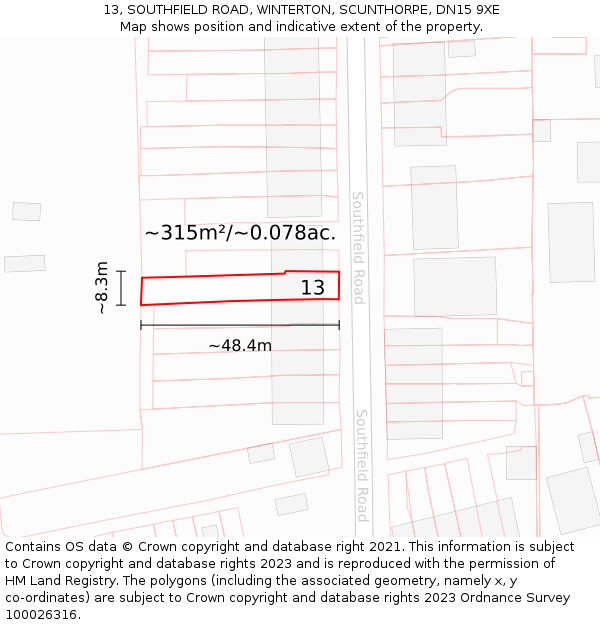 13, SOUTHFIELD ROAD, WINTERTON, SCUNTHORPE, DN15 9XE
Map shows position and indicative extent of the property.

~315m²/~0.078ac.

~8.3m

13

~48.4m

Southfield Road

Southfield Road

Contains OS data © Crown copyright and database right 2021. This information is subject to Crown copyright and database rights 2023 and is reproduced with the permission of HM Land Registry. The polygons (including the associated geometry, namely x, y co-ordinates) are subject to Crown copyright and database rights 2023 Ordnance Survey 100026316.